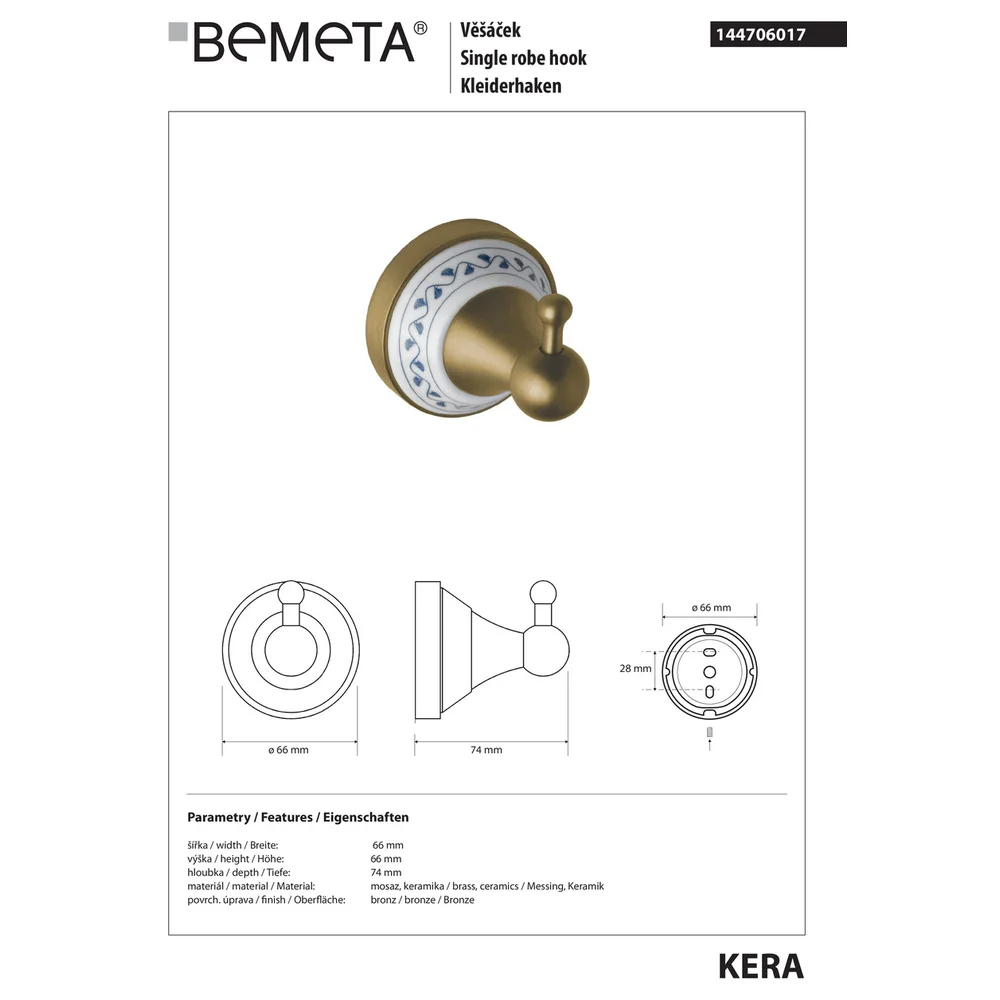 BEMETA®

Věšáček
Single robe hook
Kleiderhaken

144706017

ø 66 mm

74 mm

ø 66 mm

28 mm

Parametry / Features / Eigenschaften

| | |
|---|---|
| šířka / width / Breite: | 66 mm |
| výška / height / Höhe: | 66 mm |
| hloubka / depth / Tiefe: | 74 mm |
| materiál / material / Material: | mosaz, keramika / brass, ceramics / Messing, Keramik |
| povrch. úprava / finish / Oberfläche: | bronz / bronze / Bronze |

KERA